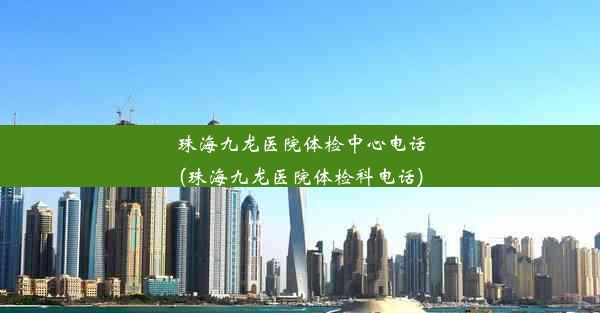 珠海九龙医院体检中心电话
(珠海九龙医院体检科电话)